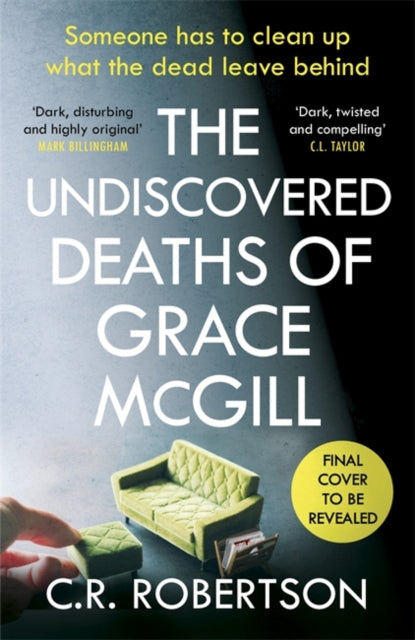 Someone has to clean up what the dead leave behind

'Dark, disturbing and highly original'
MARK BILLINGHAM

'Dark, twisted and compelling'
C.L. TAYLOR

THE UNDISCOVERED DEATHS OF GRACE McGILL

FINAL COVER TO BE REVEALED

C.R. ROBERTSON